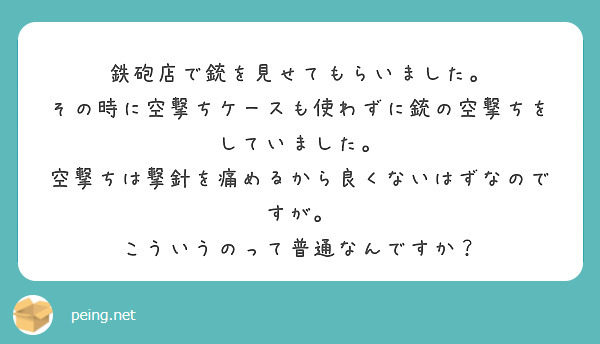 鉄砲店で銃を見せてもらいました。
その時に空撃ちケースも使わずに銃の空撃ちをしていました。
空撃ちは撃針を痛めるから良くないはずなのですが。
こういうのって普通なんですか？

peing.net